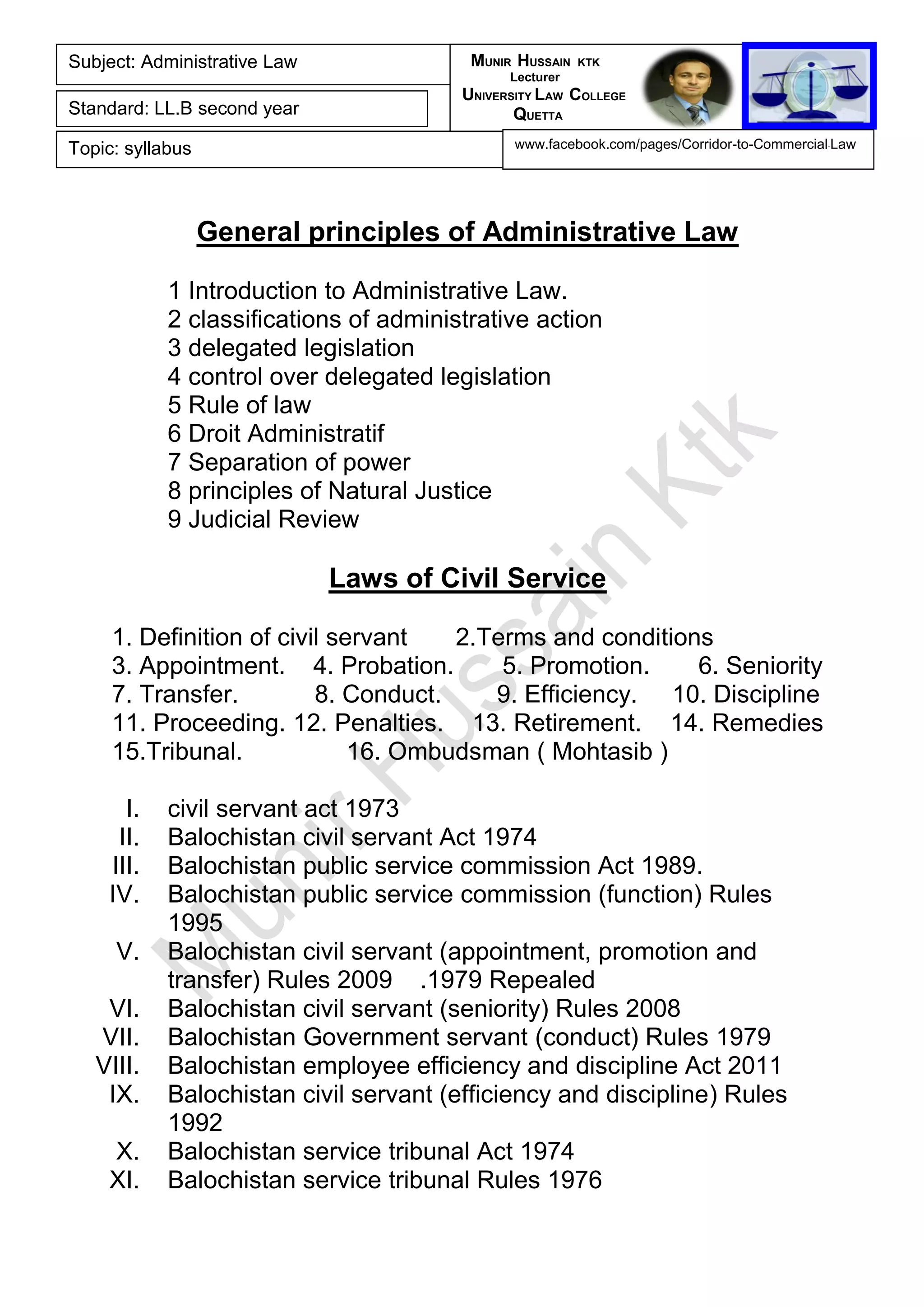 Subject: Administrative Law

Standard: LL.B second year

Topic: syllabus

MUNIR HUSSAIN KTK
Lecturer
UNIVERSITY LAW COLLEGE
QUETTA

www.facebook.com/pages/Corridor-to-Commercial-Law

General principles of Administrative Law

1 Introduction to Administrative Law.
2 classifications of administrative action
3 delegated legislation
4 control over delegated legislation
5 Rule of law
6 Droit Administratif
7 Separation of power
8 principles of Natural Justice
9 Judicial Review

Laws of Civil Service

1. Definition of civil servant 2.Terms and conditions
3. Appointment. 4. Probation. 5. Promotion. 6. Seniority
7. Transfer. 8. Conduct. 9. Efficiency. 10. Discipline
11. Proceeding. 12. Penalties. 13. Retirement. 14. Remedies
15.Tribunal. 16. Ombudsman ( Mohtasib )

I. civil servant act 1973
II. Balochistan civil servant Act 1974
III. Balochistan public service commission Act 1989.
IV. Balochistan public service commission (function) Rules 1995
V. Balochistan civil servant (appointment, promotion and transfer) Rules 2009 .1979 Repealed
VI. Balochistan civil servant (seniority) Rules 2008
VII. Balochistan Government servant (conduct) Rules 1979
VIII. Balochistan employee efficiency and discipline Act 2011
IX. Balochistan civil servant (efficiency and discipline) Rules 1992
X. Balochistan service tribunal Act 1974
XI. Balochistan service tribunal Rules 1976

Munir Hussain Ktk